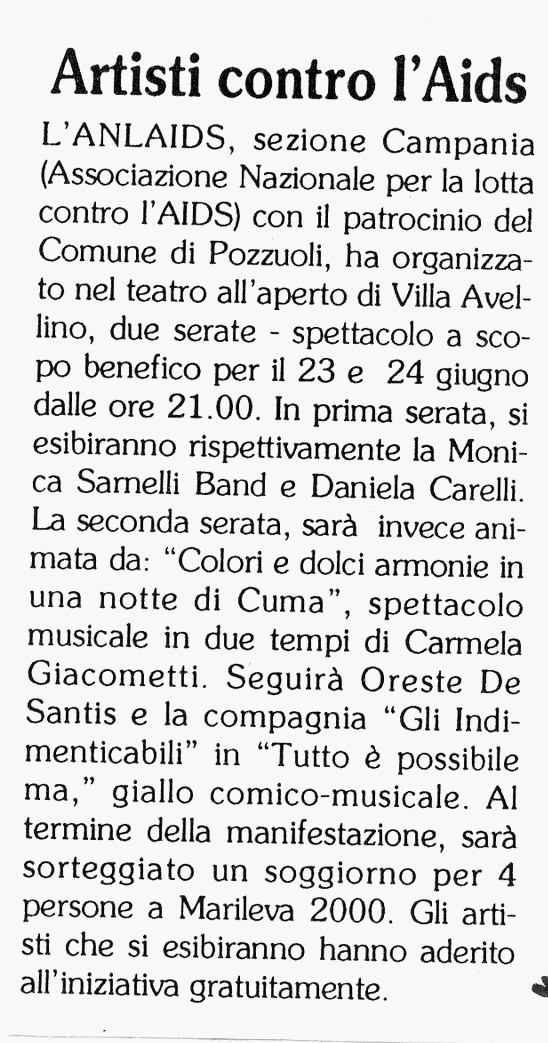 Artisti contro l'Aids

L'ANLAIDS, sezione Campania (Associazione Nazionale per la lotta contro l'AIDS) con il patrocinio del Comune di Pozzuoli, ha organizzato nel teatro all'aperto di Villa Avellino, due serate - spettacolo a scopo benefico per il 23 e 24 giugno dalle ore 21.00. In prima serata, si esibiranno rispettivamente la Monica Sarnelli Band e Daniela Carelli. La seconda serata, sarà invece animata da: "Colori e dolci armonie in una notte di Cuma", spettacolo musicale in due tempi di Carmela Giacometti. Seguirà Oreste De Santis e la compagnia "Gli Indimenticabili" in "Tutto è possibile ma," giallo comico-musicale. Al termine della manifestazione, sarà sorteggiato un soggiorno per 4 persone a Marileva 2000. Gli artisti che si esibiranno hanno aderito all'iniziativa gratuitamente.